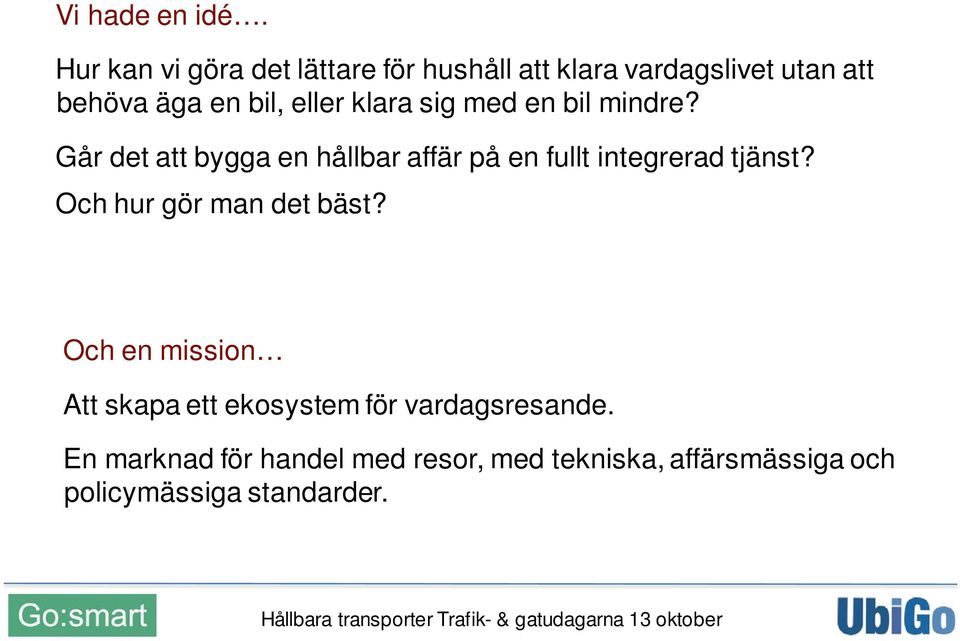 Vi hade en idé….

Hur kan vi göra det lättare för hushåll att klara vardagslivet utan att behöva äga en bil, eller klara sig med en bil mindre?

Går det att bygga en hållbar affär på en fullt integrerad tjänst?

Och hur gör man det bäst?

Och en mission…

Att skapa ett ekosystem för vardagsresande.

En marknad för handel med resor, med tekniska, affärsmässiga och policymässiga standarder.

Go:smart

Hållbara transporter Trafik- & gatudagarna 13 oktober

UbiGo